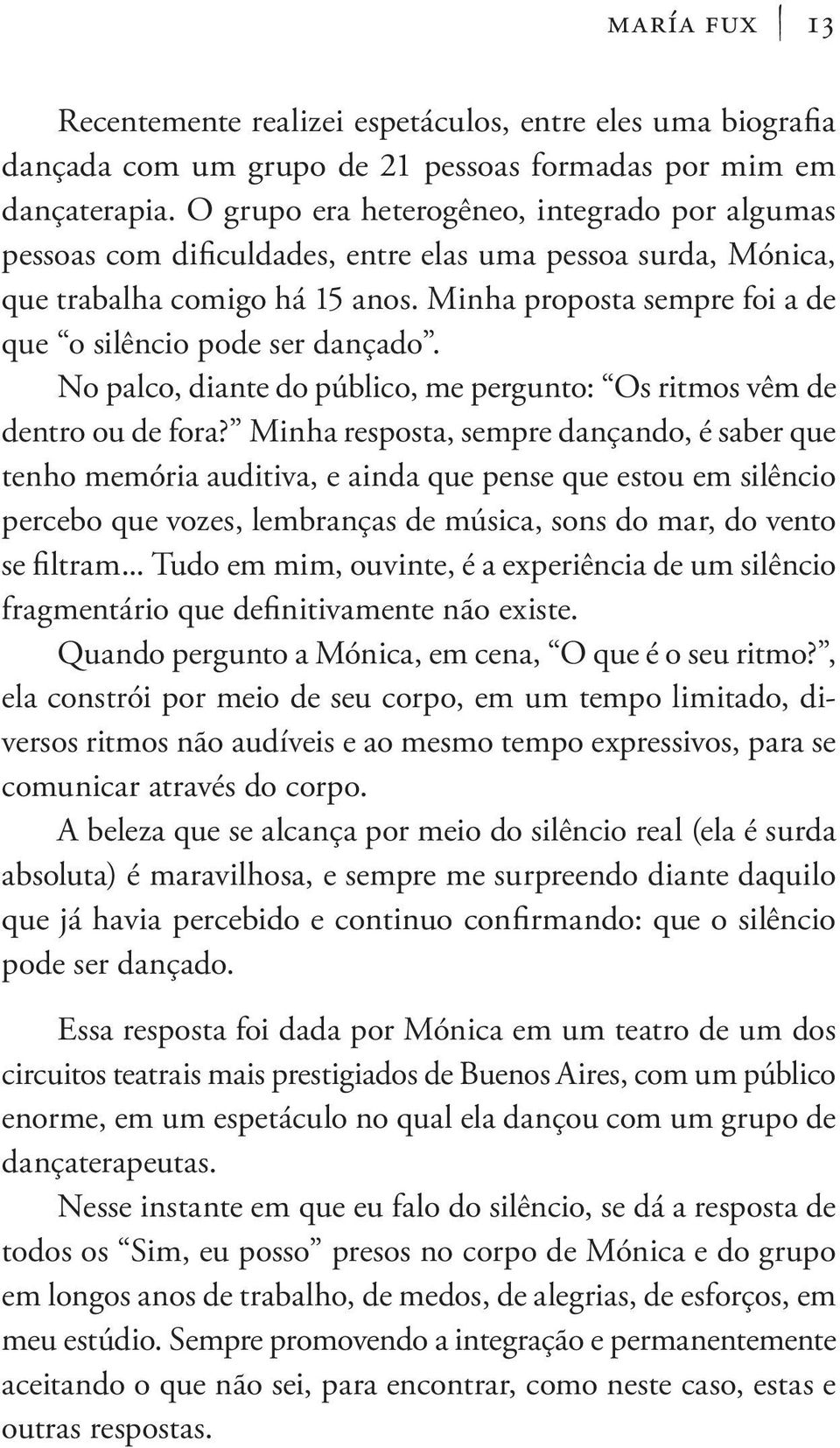 MARÍA FUX 13

Recentemente realizei espetáculos, entre eles uma biografia dançada com um grupo de 21 pessoas formadas por mim em dançaterapia. O grupo era heterogêneo, integrado por algumas pessoas com dificuldades, entre elas uma pessoa surda, Mónica, que trabalha comigo há 15 anos. Minha proposta sempre foi a de que “o silêncio pode ser dançado”.

No palco, diante do público, me pergunto: “Os ritmos vêm de dentro ou de fora?” Minha resposta, sempre dançando, é saber que tenho memória auditiva, e ainda que pense que estou em silêncio percebo que vozes, lembranças de música, sons do mar, do vento se filtram... Tudo em mim, ouvinte, é a experiência de um silêncio fragmentário que definitivamente não existe.

Quando pergunto a Mónica, em cena, “O que é o seu ritmo?”, ela constrói por meio de seu corpo, em um tempo limitado, diversos ritmos não audíveis e ao mesmo tempo expressivos, para se comunicar através do corpo.

A beleza que se alcança por meio do silêncio real (ela é surda absoluta) é maravilhosa, e sempre me surpreendo diante daquilo que já havia percebido e continuo confirmando: que o silêncio pode ser dançado.

Essa resposta foi dada por Mónica em um teatro de um dos circuitos teatrais mais prestigiados de Buenos Aires, com um público enorme, em um espetáculo no qual ela dançou com um grupo de dançaterapeutas.

Nesse instante em que eu falo do silêncio, se dá a resposta de todos os “Sim, eu posso” presos no corpo de Mónica e do grupo em longos anos de trabalho, de medos, de alegrias, de esforços, em meu estúdio. Sempre promovendo a integração e permanentemente aceitando o que não sei, para encontrar, como neste caso, estas e outras respostas.